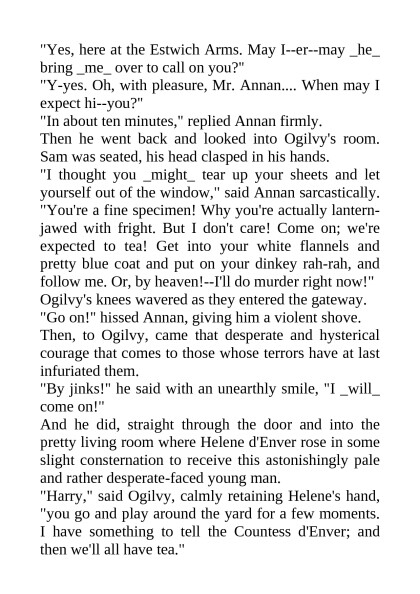 "Yes, here at the Estwich Arms. May I--er--may _he_ bring _me_ over to call on you?"
"Y-yes. Oh, with pleasure, Mr. Annan.... When may I expect hi--you?"
"In about ten minutes," replied Annan firmly.
Then he went back and looked into Ogilvy's room. Sam was seated, his head clasped in his hands.
"I thought you _might_ tear up your sheets and let yourself out of the window," said Annan sarcastically. "You're a fine specimen! Why you're actually lantern-jawed with fright. But I don't care! Come on; we're expected to tea! Get into your white flannels and pretty blue coat and put on your dinkey rah-rah, and follow me. Or, by heaven!--I'll do murder right now!"
Ogilvy's knees wavered as they entered the gateway.
"Go on!" hissed Annan, giving him a violent shove.
Then, to Ogilvy, came that desperate and hysterical courage that comes to those whose terrors have at last infuriated them.
"By jinks!" he said with an unearthly smile, "I _will_ come on!"
And he did, straight through the door and into the pretty living room where Helene d'Enver rose in some slight consternation to receive this astonishingly pale and rather desperate-faced young man.
"Harry," said Ogilvy, calmly retaining Helene's hand, "you go and play around the yard for a few moments. I have something to tell the Countess d'Enver; and then we'll all have tea."